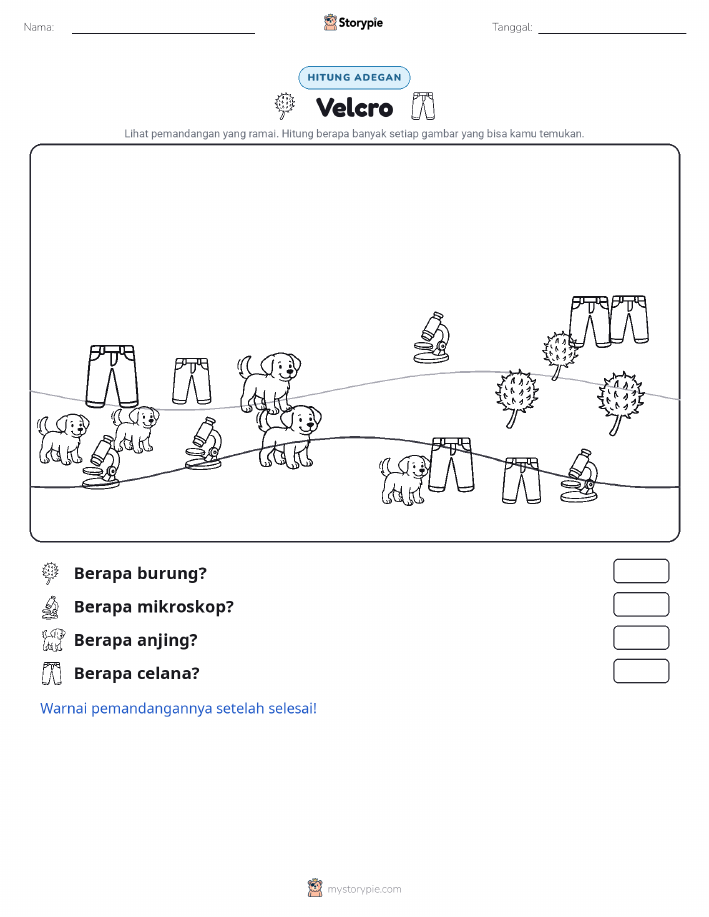 Nama:

Storypie

Tanggal:

HITUNG ADEGAN

Velcro

Lihat pemandangan yang ramai. Hitung berapa banyak setiap gambar yang bisa kamu temukan.

Berapa burung?

Berapa mikroskop?

Berapa anjing?

Berapa celana?

Warnai pemandangannya setelah selesai!

mystorypie.com